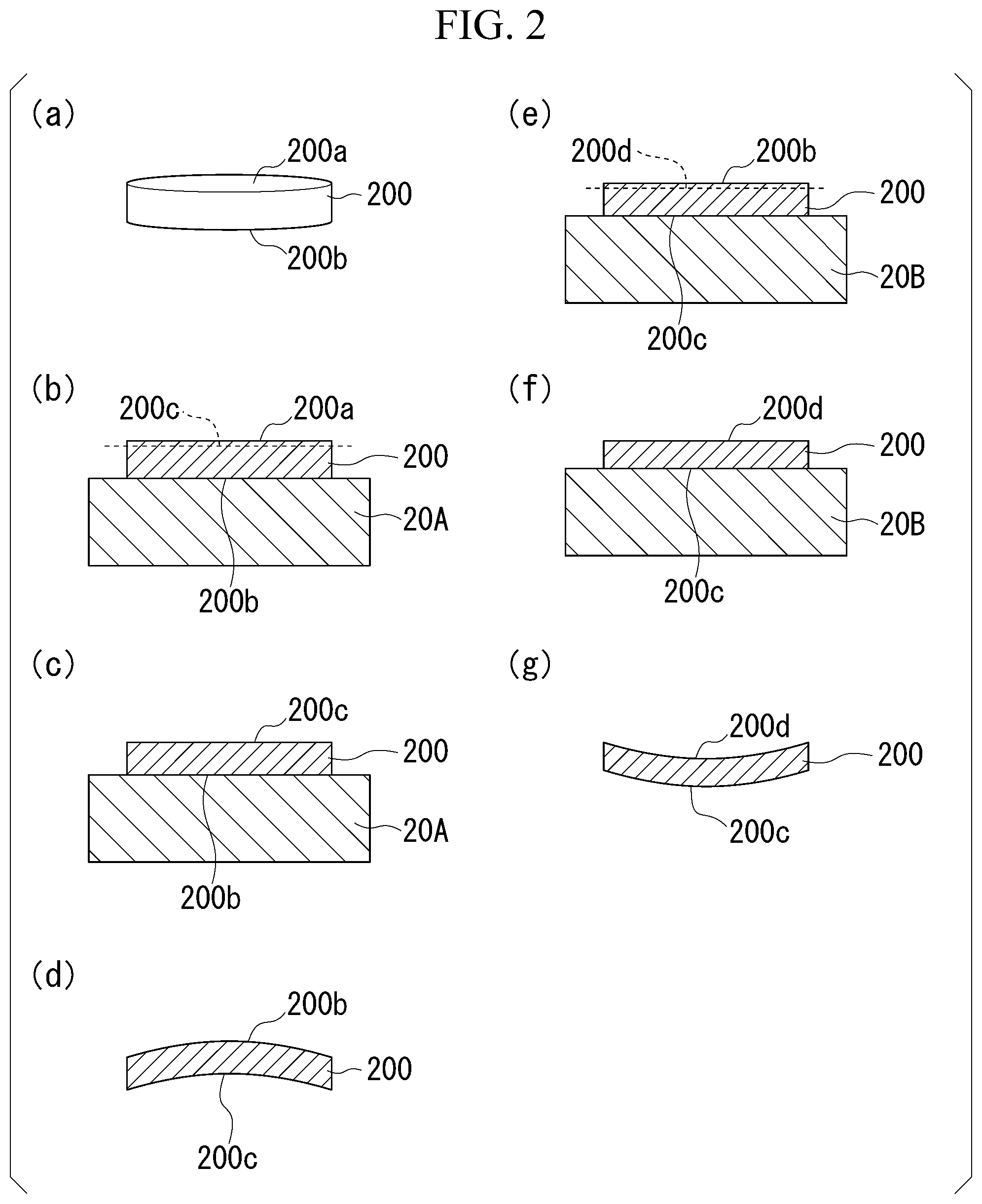 FIG. 2

(a)
200a
200
200b

(b)
200c
200a
200
20A
200b

(c)
200c
200
20A
200b

(d)
200b
200
200c

(e)
200d
200b
200
20B
200c

(f)
200d
200
20B
200c

(g)
200d
200
200c